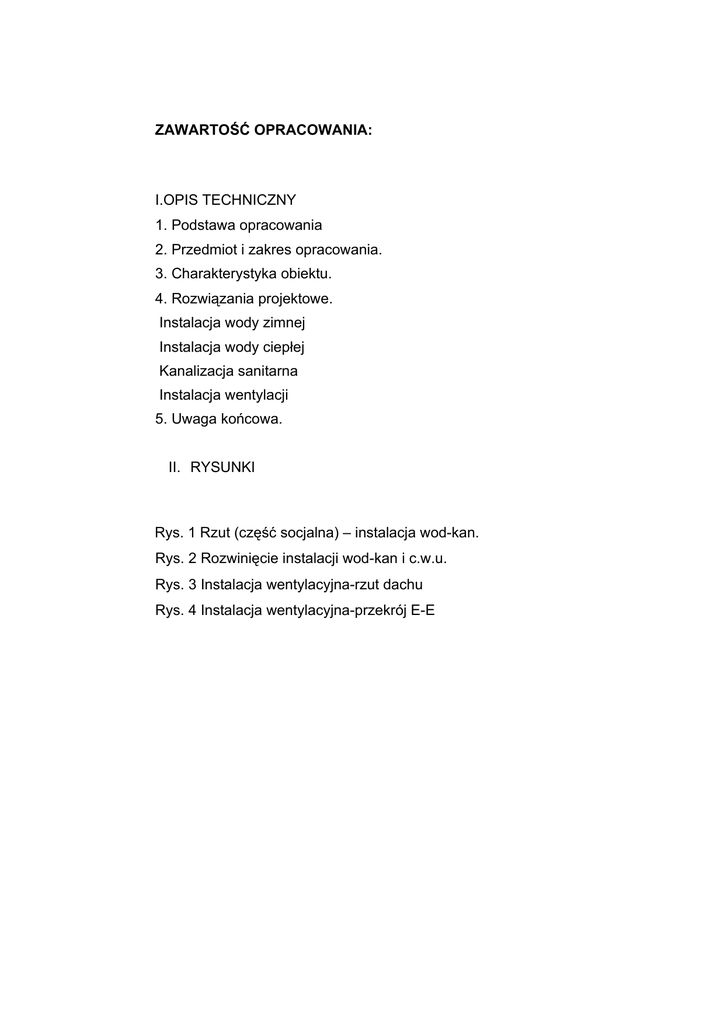 ZAWARTOŚĆ OPRACOWANIA:

I.OPIS TECHNICZNY
1. Podstawa opracowania
2. Przedmiot i zakres opracowania.
3. Charakterystyka obiektu.
4. Rozwiązania projektowe.
Instalacja wody zimnej
Instalacja wody ciepłej
Kanalizacja sanitarna
Instalacja wentylacji
5. Uwaga końcowa.

II. RYSUNKI

Rys. 1 Rzut (część socjalna) – instalacja wod-kan.
Rys. 2 Rozwinięcie instalacji wod-kan i c.w.u.
Rys. 3 Instalacja wentylacyjna-rzut dachu
Rys. 4 Instalacja wentylacyjna-przekrój E-E